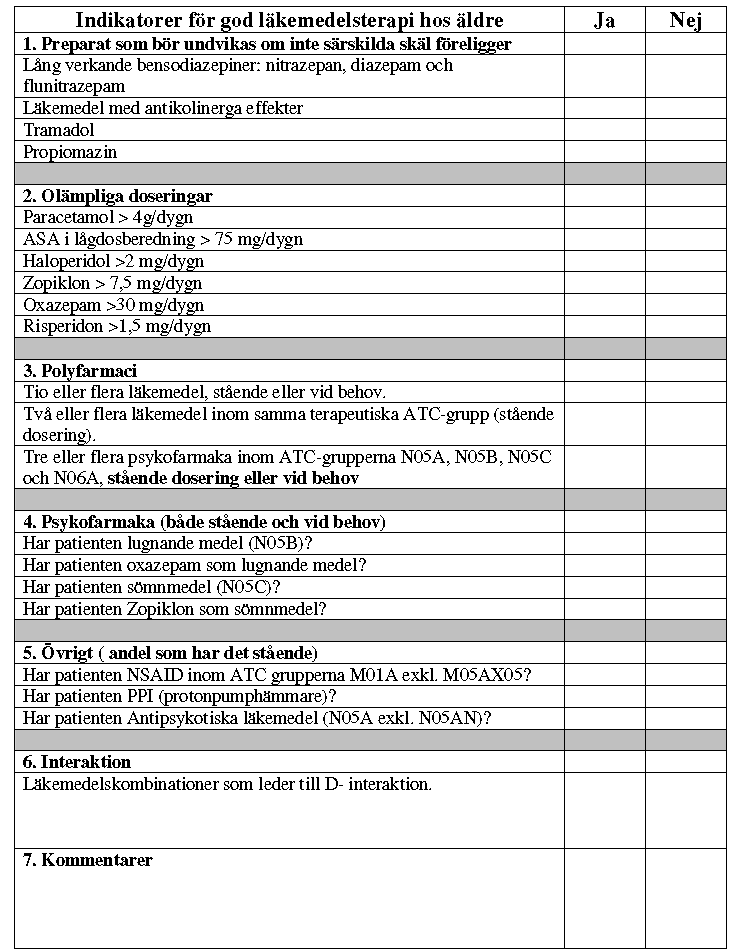 | Indikatorer för god läkemedelsterapi hos äldre | Ja | Nej |
|---|---|---|
| **1. Preparat som bör undvikas om inte särskilda skäl föreligger** | | |
| Lång verkande bensodiazepiner: nitrazepan, diazepam och flunitrazepam | | |
| Läkemedel med antikolinerga effekter | | |
| Tramadol | | |
| Propiomazin | | |
| | | |
| **2. Olämpliga doseringar** | | |
| Paracetamol > 4g/dygn | | |
| ASA i lågdosberedning > 75 mg/dygn | | |
| Haloperidol >2 mg/dygn | | |
| Zopiklon > 7,5 mg/dygn | | |
| Oxazepam >30 mg/dygn | | |
| Risperidon >1,5 mg/dygn | | |
| | | |
| **3. Polyfarmaci** | | |
| Tio eller flera läkemedel, stående eller vid behov. | | |
| Två eller flera läkemedel inom samma terapeutiska ATC-grupp (stående dosering). | | |
| Tre eller flera psykofarmaka inom ATC-grupperna N05A, N05B, N05C och N06A, **stående dosering eller vid behov** | | |
| | | |
| **4. Psykofarmaka (både stående och vid behov)** | | |
| Har patienten lugnande medel (N05B)? | | |
| Har patienten oxazepam som lugnande medel? | | |
| Har patienten sömnmedel (N05C)? | | |
| Har patienten Zopiklon som sömnmedel? | | |
| | | |
| **5. Övrigt ( andel som har det stående)** | | |
| Har patienten NSAID inom ATC grupperna M01A exkl. M05AX05? | | |
| Har patienten PPI (protonpumphämmare)? | | |
| Har patienten Antipsykotiska läkemedel (N05A exkl. N05AN)? | | |
| | | |
| **6. Interaktion** | | |
| Läkemedelskombinationer som leder till D- interaktion. | | |
| **7. Kommentarer** | | |